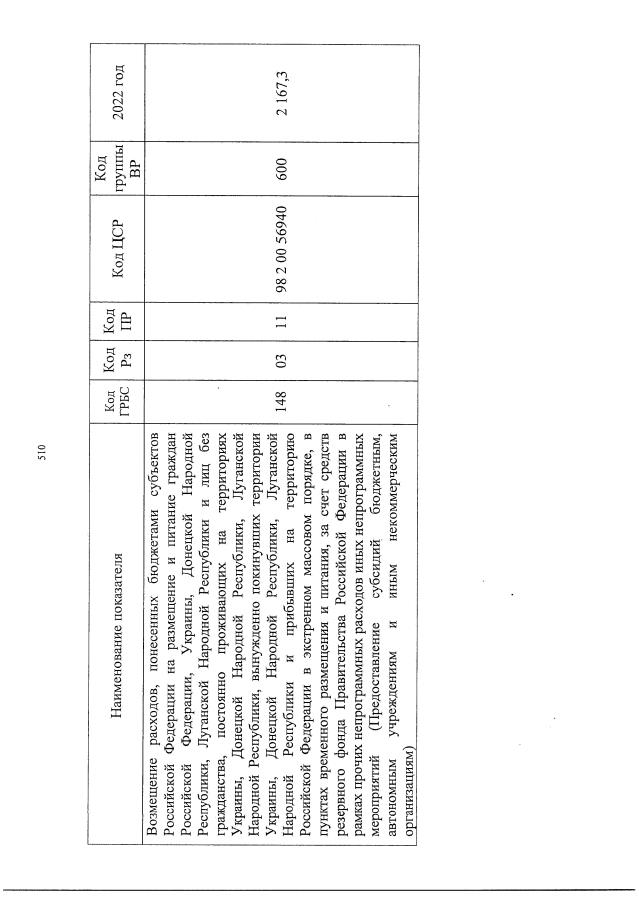 510

| Наименование показателя | Код ГРБС | Код Рз | Код ПР | Код ЦСР | Код группы ВР | 2022 год |
|---|---|---|---|---|---|---|
| Возмещение расходов, понесенных бюджетами субъектов Российской Федерации на размещение и питание граждан Российской Федерации, Украины, Донецкой Народной Республики, Луганской Народной Республики и лиц без гражданства, постоянно проживающих на территориях Украины, Донецкой Народной Республики, Луганской Народной Республики, вынужденно покинувших территории Украины, Донецкой Народной Республики, Луганской Народной Республики и прибывших на территорию Российской Федерации в экстренном массовом порядке, в пунктах временного размещения и питания, за счет средств резервного фонда Правительства Российской Федерации в рамках прочих непрограммных расходов иных непрограммных мероприятий (Предоставление субсидий бюджетным, автономным учреждениям и иным некоммерческим организациям) | 148 | 03 | 11 | 98 2 00 56940 | 600 | 2 167,3 |